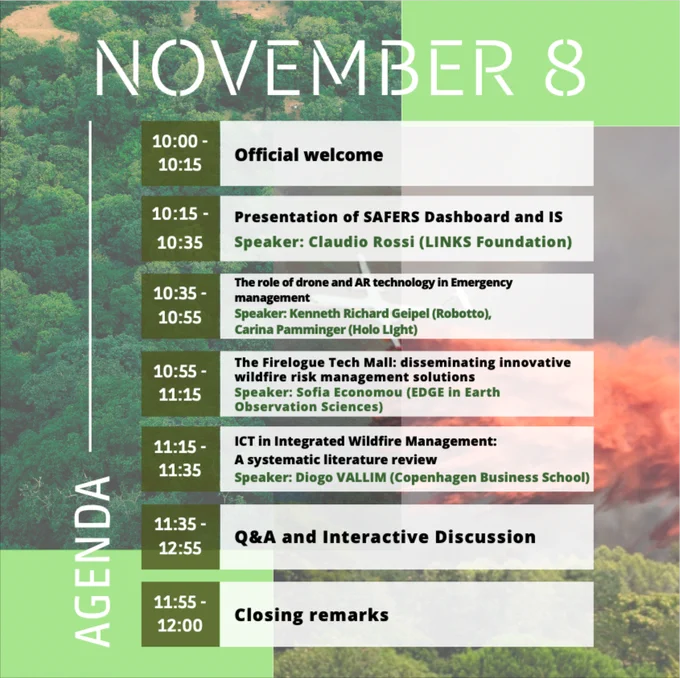 NOVEMBER 8

AGENDA

10:00 - 10:15 Official welcome

10:15 - 10:35 Presentation of SAFERS Dashboard and IS
Speaker: Claudio Rossi (LINKS Foundation)

10:35 - 10:55 The role of drone and AR technology in Emergency management
Speaker: Kenneth Richard Geipel (Robotto), Carina Pamminger (Holo Light)

10:55 - 11:15 The Firelogue Tech Mall: disseminating innovative wildfire risk management solutions
Speaker: Sofia Economou (EDGE in Earth Observation Sciences)

11:15 - 11:35 ICT in Integrated Wildfire Management: A systematic literature review
Speaker: Diogo VALLIM (Copenhagen Business School)

11:35 - 12:55 Q&A and Interactive Discussion

11:55 - 12:00 Closing remarks